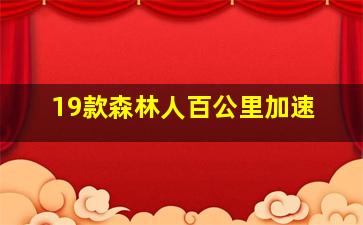 19款森林人百公里加速